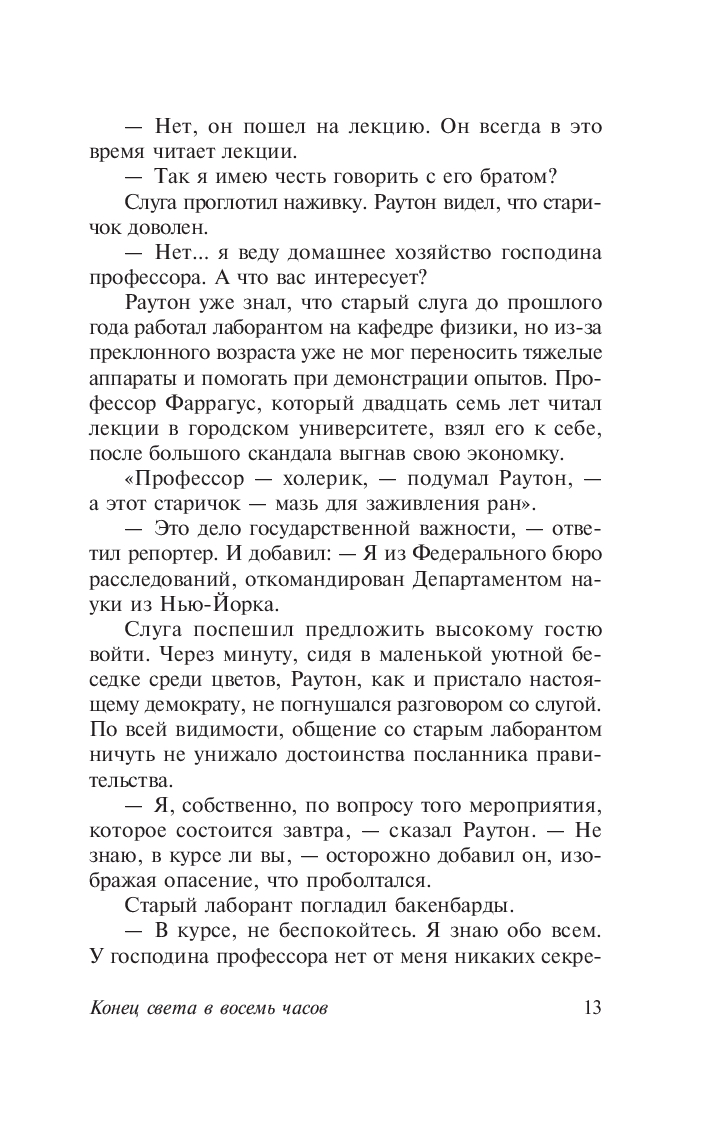 — Нет, он пошел на лекцию. Он всегда в это время читает лекции.

— Так я имею честь говорить с его братом?

Слуга проглотил наживку. Раутон видел, что старичок доволен.

— Нет... я веду домашнее хозяйство господина профессора. А что вас интересует?

Раутон уже знал, что старый слуга до прошлого года работал лаборантом на кафедре физики, но из-за преклонного возраста уже не мог переносить тяжелые аппараты и помогать при демонстрации опытов. Профессор Фаррагус, который двадцать семь лет читал лекции в городском университете, взял его к себе, после большого скандала выгнав свою экономку.

«Профессор — холерик, — подумал Раутон, — а этот старичок — мазь для заживления ран».

— Это дело государственной важности, — ответил репортер. И добавил: — Я из Федерального бюро расследований, откомандирован Департаментом науки из Нью-Йорка.

Слуга поспешил предложить высокому гостю войти. Через минуту, сидя в маленькой уютной беседке среди цветов, Раутон, как и пристало настоящему демократу, не погнушался разговором со слугой. По всей видимости, общение со старым лаборантом ничуть не унижало достоинства посланника правительства.

— Я, собственно, по вопросу того мероприятия, которое состоится завтра, — сказал Раутон. — Не знаю, в курсе ли вы, — осторожно добавил он, изображая опасение, что проболтался.

Старый лаборант погладил бакенбарды.

— В курсе, не беспокойтесь. Я знаю обо всем. У господина профессора нет от меня никаких секре-

Конец света в восемь часов 13